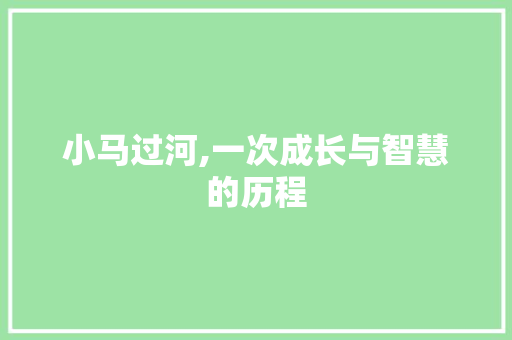 小马过河,一次成长与智慧的历程